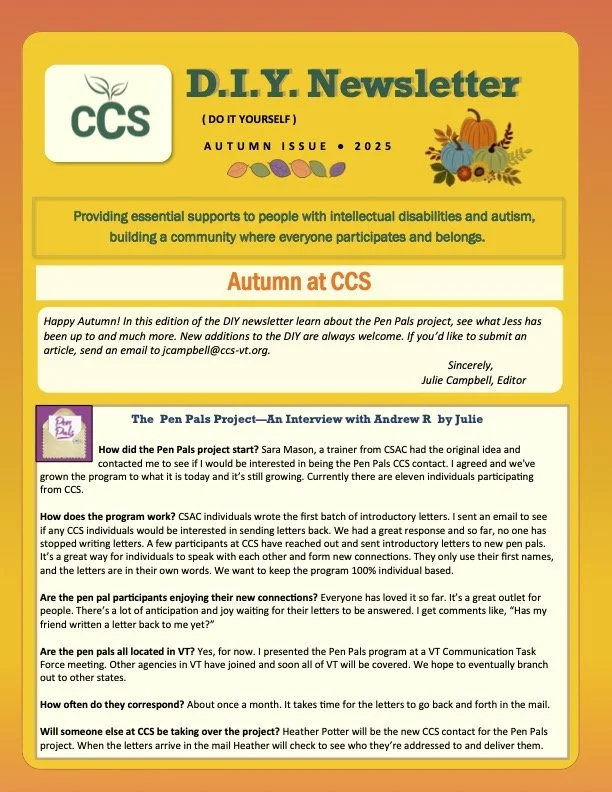 CCS

D.I.Y. Newsletter

( DO IT YOURSELF )

AUTUMN ISSUE • 2025

Providing essential supports to people with intellectual disabilities and autism, building a community where everyone participates and belongs.

Autumn at CCS

Happy Autumn! In this edition of the DIY newsletter learn about the Pen Pals project, see what Jess has been up to and much more. New additions to the DIY are always welcome. If you'd like to submit an article, send an email to jcampbell@ccs-vt.org.

Sincerely,
Julie Campbell, Editor

Pen Pals

The Pen Pals Project—An Interview with Andrew R by Julie

How did the Pen Pals project start? Sara Mason, a trainer from CSAC had the original idea and contacted me to see if I would be interested in being the Pen Pals CCS contact. I agreed and we've grown the program to what it is today and it's still growing. Currently there are eleven individuals participating from CCS.

How does the program work? CSAC individuals wrote the first batch of introductory letters. I sent an email to see if any CCS individuals would be interested in sending letters back. We had a great response and so far, no one has stopped writing letters. A few participants at CCS have reached out and sent introductory letters to new pen pals. It's a great way for individuals to speak with each other and form new connections. They only use their first names, and the letters are in their own words. We want to keep the program 100% individual based.

Are the pen pal participants enjoying their new connections? Everyone has loved it so far. It's a great outlet for people. There's a lot of anticipation and joy waiting for their letters to be answered. I get comments like, "Has my friend written a letter back to me yet?"

Are the pen pals all located in VT? Yes, for now. I presented the Pen Pals program at a VT Communication Task Force meeting. Other agencies in VT have joined and soon all of VT will be covered. We hope to eventually branch out to other states.

How often do they correspond? About once a month. It takes time for the letters to go back and forth in the mail.

Will someone else at CCS be taking over the project? Heather Potter will be the new CCS contact for the Pen Pals project. When the letters arrive in the mail Heather will check to see who they're addressed to and deliver them.